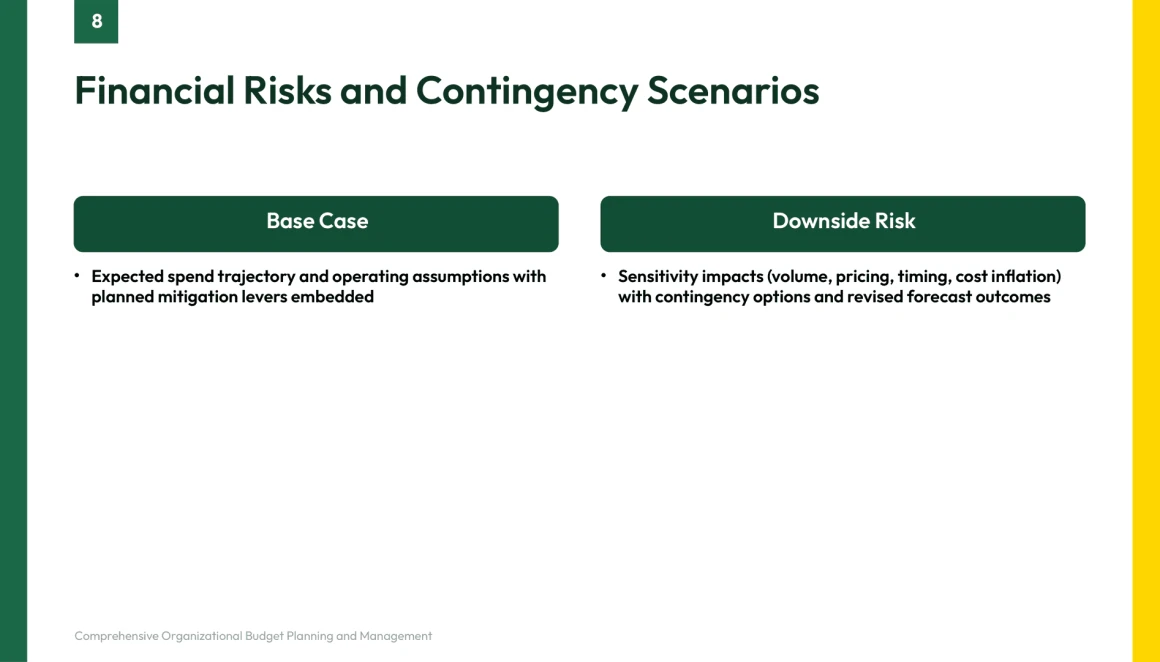 8

Financial Risks and Contingency Scenarios

Base Case

• Expected spend trajectory and operating assumptions with planned mitigation levers embedded

Downside Risk

• Sensitivity impacts (volume, pricing, timing, cost inflation) with contingency options and revised forecast outcomes

Comprehensive Organizational Budget Planning and Management